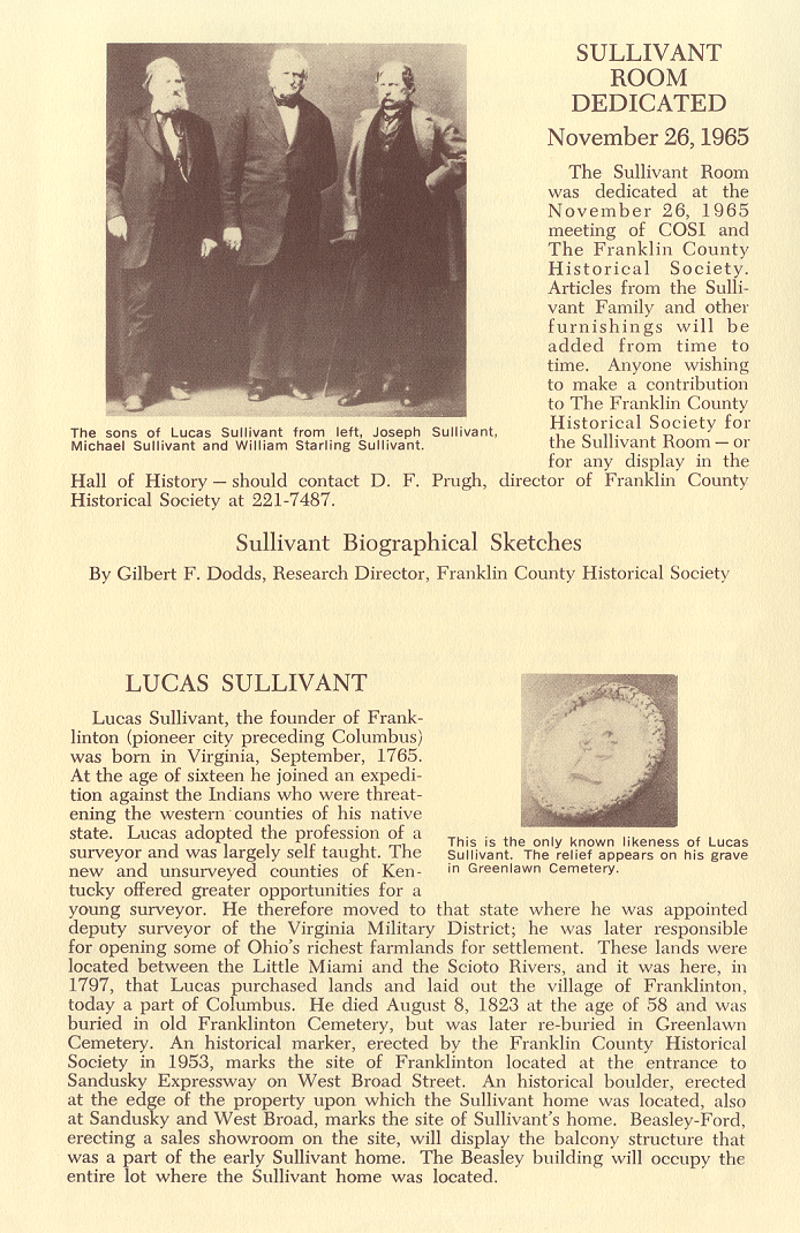 SULLIVANT ROOM DEDICATED

November 26, 1965

The Sullivant Room was dedicated at the November 26, 1965 meeting of COSI and The Franklin County Historical Society. Articles from the Sullivant Family and other furnishings will be added from time to time. Anyone wishing to make a contribution to The Franklin County Historical Society for the Sullivant Room — or for any display in the Hall of History — should contact D. F. Prugh, director of Franklin County Historical Society at 221-7487.

The sons of Lucas Sullivant from left, Joseph Sullivant, Michael Sullivant and William Starling Sullivant.

Sullivant Biographical Sketches

By Gilbert F. Dodds, Research Director, Franklin County Historical Society

LUCAS SULLIVANT

Lucas Sullivant, the founder of Franklinton (pioneer city preceding Columbus) was born in Virginia, September, 1765. At the age of sixteen he joined an expedition against the Indians who were threatening the western counties of his native state. Lucas adopted the profession of a surveyor and was largely self taught. The new and unsurveyed counties of Kentucky offered greater opportunities for a young surveyor. He therefore moved to that state where he was appointed deputy surveyor of the Virginia Military District; he was later responsible for opening some of Ohio's richest farmlands for settlement. These lands were located between the Little Miami and the Scioto Rivers, and it was here, in 1797, that Lucas purchased lands and laid out the village of Franklinton, today a part of Columbus. He died August 8, 1823 at the age of 58 and was buried in old Franklinton Cemetery, but was later re-buried in Greenlawn Cemetery. An historical marker, erected by the Franklin County Historical Society in 1953, marks the site of Franklinton located at the entrance to Sandusky Expressway on West Broad Street. An historical boulder, erected at the edge of the property upon which the Sullivant home was located, also at Sandusky and West Broad, marks the site of Sullivant's home. Beasley-Ford, erecting a sales showroom on the site, will display the balcony structure that was a part of the early Sullivant home. The Beasley building will occupy the entire lot where the Sullivant home was located.

This is the only known likeness of Lucas Sullivant. The relief appears on his grave in Greenlawn Cemetery.